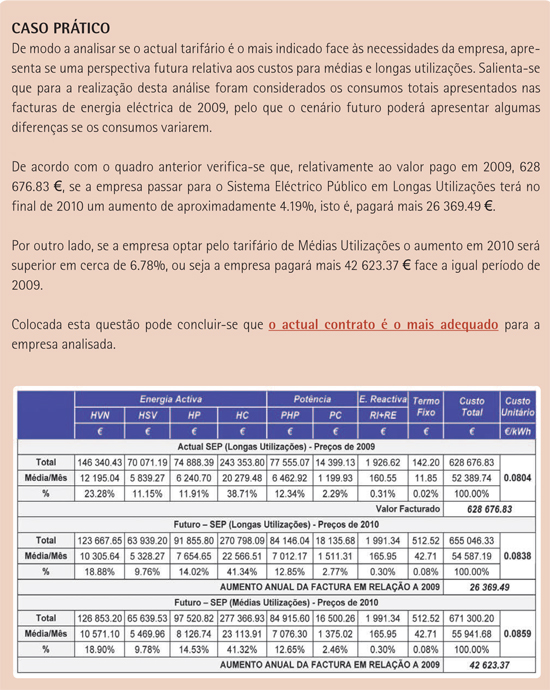 CASO PRÁTICO

De modo a analisar se o actual tarifário é o mais indicado face às necessidades da empresa, apresenta se uma perspectiva futura relativa aos custos para médias e longas utilizações. Salienta-se que para a realização desta análise foram considerados os consumos totais apresentados nas facturas de energia eléctrica de 2009, pelo que o cenário futuro poderá apresentar algumas diferenças se os consumos variarem.

De acordo com o quadro anterior verifica-se que, relativamente ao valor pago em 2009, 628 676.83 €, se a empresa passar para o Sistema Eléctrico Público em Longas Utilizações terá no final de 2010 um aumento de aproximadamente 4.19%, isto é, pagará mais 26 369.49 €.

Por outro lado, se a empresa optar pelo tarifário de Médias Utilizações o aumento em 2010 será superior em cerca de 6.78%, ou seja a empresa pagará mais 42 623.37 € face a igual período de 2009.

Colocada esta questão pode concluir-se que o actual contrato é o mais adequado para a empresa analisada.

| | Energia Activa | | | | Potência | | E. Reactiva | Termo Fixo | Custo Total | Custo Unitário |
|---|---|---|---|---|---|---|---|---|---|---|
| | HVN | HSV | HP | HC | PHP | PC | RI+RE | | | |
| | € | € | € | € | € | € | € | € | € | €/kWh |
| Actual SEP (Longas Utilizações) - Preços de 2009 | | | | | | | | | | |
| Total | 146 340.43 | 70 071.19 | 74 888.39 | 243 353.80 | 77 555.07 | 14 399.13 | 1 926.62 | 142.20 | 628 676.83 | 0.0804 |
| Média/Mês | 12 195.04 | 5 839.27 | 6 240.70 | 20 279.48 | 6 462.92 | 1 199.93 | 160.55 | 11.85 | 52 389.74 | |
| % | 23.28% | 11.15% | 11.91% | 38.71% | 12.34% | 2.29% | 0.31% | 0.02% | 100.00% | |
| Valor Facturado | | | | | | | | | 628 676.83 | |
| Futuro – SEP (Longas Utilizações) - Preços de 2010 | | | | | | | | | | |
| Total | 123 667.65 | 63 939.20 | 91 855.80 | 270 798.09 | 84 146.04 | 18 135.68 | 1 991.34 | 512.52 | 655 046.33 | 0.0838 |
| Média/Mês | 10 305.64 | 5 328.27 | 7 654.65 | 22 566.51 | 7 012.17 | 1 511.31 | 165.95 | 42.71 | 54 587.19 | |
| % | 18.88% | 9.76% | 14.02% | 41.34% | 12.85% | 2.77% | 0.30% | 0.08% | 100.00% | |
| AUMENTO ANUAL DA FACTURA EM RELAÇÃO A 2009 | | | | | | | | | 26 369.49 | |
| Futuro – SEP (Médias Utilizações) - Preços de 2010 | | | | | | | | | | |
| Total | 126 853.20 | 65 639.53 | 97 520.82 | 277 366.93 | 84 915.60 | 16 500.26 | 1 991.34 | 512.52 | 671 300.20 | 0.0859 |
| Média/Mês | 10 571.10 | 5 469.96 | 8 126.74 | 23 113.91 | 7 076.30 | 1 375.02 | 165.95 | 42.71 | 55 941.68 | |
| % | 18.90% | 9.78% | 14.53% | 41.32% | 12.65% | 2.46% | 0.30% | 0.08% | 100.00% | |
| AUMENTO ANUAL DA FACTURA EM RELAÇÃO A 2009 | | | | | | | | | 42 623.37 | |